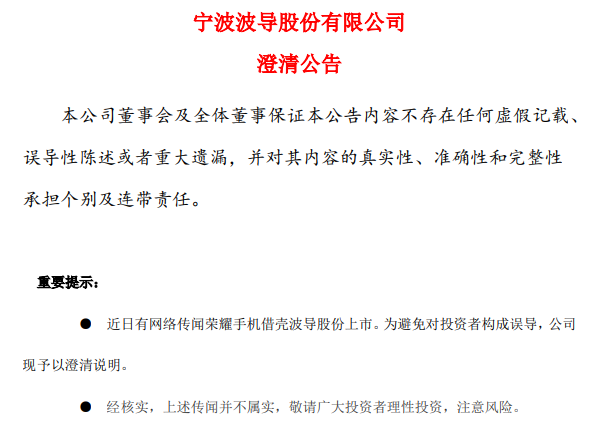 宁波波导股份有限公司

澄清公告

本公司董事会及全体董事保证本公告内容不存在任何虚假记载、误导性陈述或者重大遗漏，并对其内容的真实性、准确性和完整性承担个别及连带责任。

重要提示：

• 近日有网络传闻荣耀手机借壳波导股份上市。为避免对投资者构成误导，公司现予以澄清说明。

• 经核实，上述传闻并不属实，敬请广大投资者理性投资，注意风险。